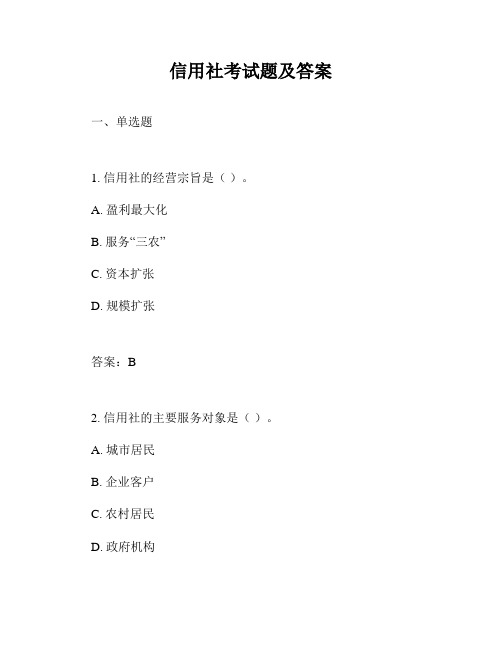 信用社考试题及答案

一、单选题

1. 信用社的经营宗旨是（ ）。

A. 盈利最大化

B. 服务“三农”

C. 资本扩张

D. 规模扩张

答案：B

2. 信用社的主要服务对象是（ ）。

A. 城市居民

B. 企业客户

C. 农村居民

D. 政府机构